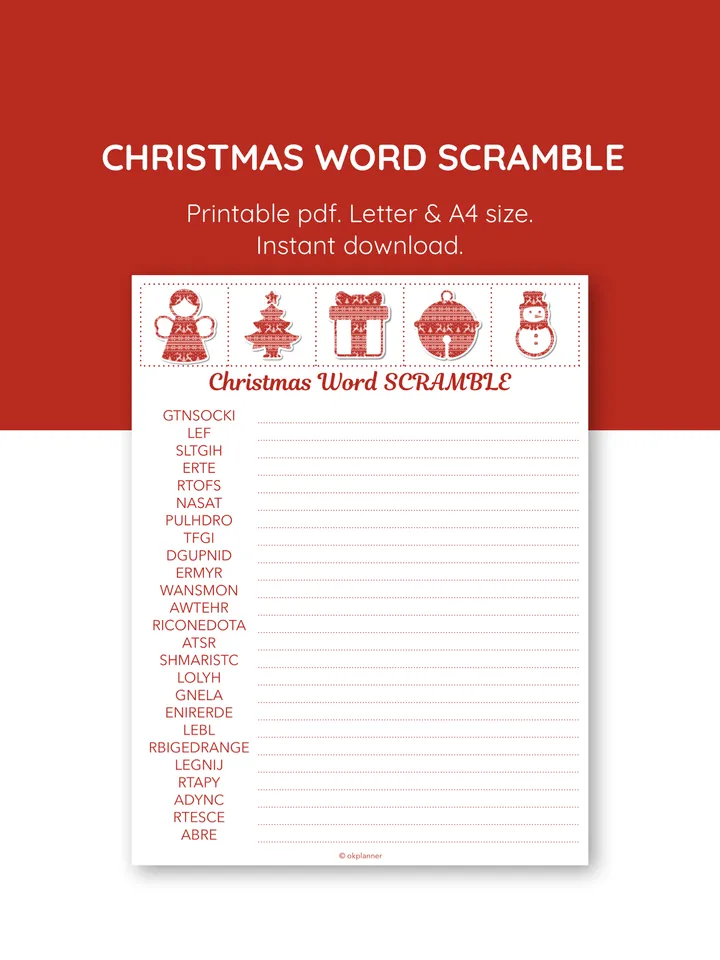 CHRISTMAS WORD SCRAMBLE

Printable pdf. Letter & A4 size.
Instant download.

Christmas Word SCRAMBLE

GTNSOCKI
LEF
SLTGIH
ERTE
RTOFS
NASAT
PULHDRO
TFGI
DGUPNID
ERMYR
WANSMON
AWTEHR
RICONEDOTA
ATSR
SHMARISTC
LOLYH
GNELA
ENIRERDE
LEBL
RBIGEDRANGE
LEGNIJ
RTAPY
ADYNC
RTESCE
ABRE

© okplanner